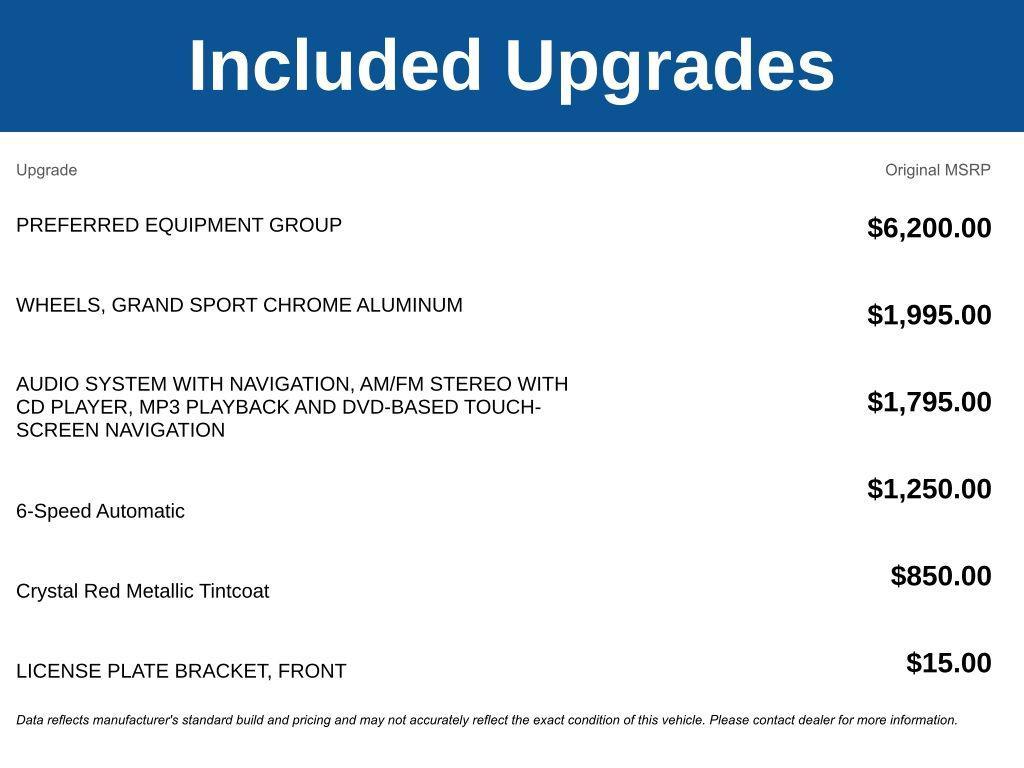 Included Upgrades

| Upgrade | Original MSRP |
|---|---|
| PREFERRED EQUIPMENT GROUP | $6,200.00 |
| WHEELS, GRAND SPORT CHROME ALUMINUM | $1,995.00 |
| AUDIO SYSTEM WITH NAVIGATION, AM/FM STEREO WITH CD PLAYER, MP3 PLAYBACK AND DVD-BASED TOUCH-SCREEN NAVIGATION | $1,795.00 |
| 6-Speed Automatic | $1,250.00 |
| Crystal Red Metallic Tintcoat | $850.00 |
| LICENSE PLATE BRACKET, FRONT | $15.00 |

Data reflects manufacturer's standard build and pricing and may not accurately reflect the exact condition of this vehicle. Please contact dealer for more information.